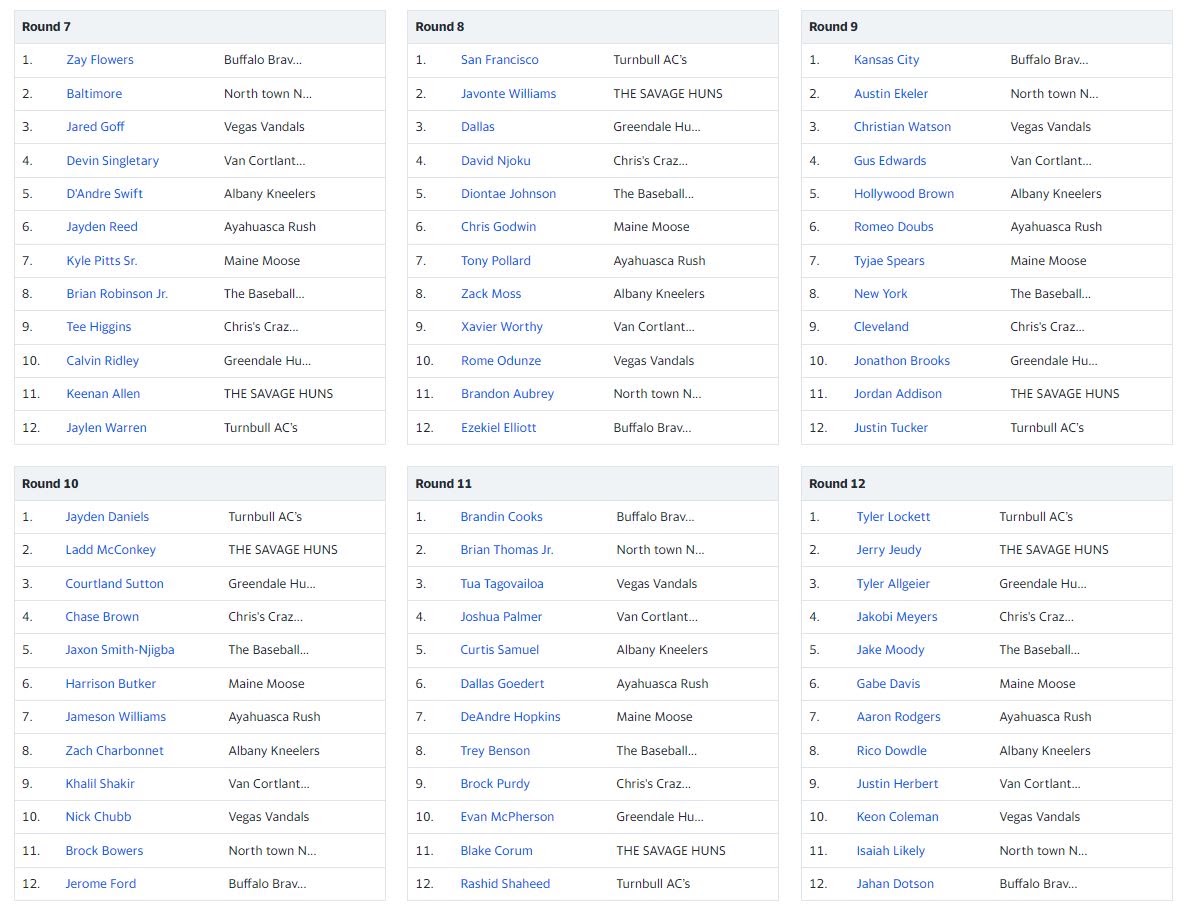 | Round 7 | | |
|---|---|---|
| 1. | Zay Flowers | Buffalo Brav... |
| 2. | Baltimore | North town N... |
| 3. | Jared Goff | Vegas Vandals |
| 4. | Devin Singletary | Van Cortlant... |
| 5. | D'Andre Swift | Albany Kneelers |
| 6. | Jayden Reed | Ayahuasca Rush |
| 7. | Kyle Pitts Sr. | Maine Moose |
| 8. | Brian Robinson Jr. | The Baseball... |
| 9. | Tee Higgins | Chris's Craz... |
| 10. | Calvin Ridley | Greendale Hu... |
| 11. | Keenan Allen | THE SAVAGE HUNS |
| 12. | Jaylen Warren | Turnbull AC's |

| Round 8 | | |
|---|---|---|
| 1. | San Francisco | Turnbull AC's |
| 2. | Javonte Williams | THE SAVAGE HUNS |
| 3. | Dallas | Greendale Hu... |
| 4. | David Njoku | Chris's Craz... |
| 5. | Diontae Johnson | The Baseball... |
| 6. | Chris Godwin | Maine Moose |
| 7. | Tony Pollard | Ayahuasca Rush |
| 8. | Zack Moss | Albany Kneelers |
| 9. | Xavier Worthy | Van Cortlant... |
| 10. | Rome Odunze | Vegas Vandals |
| 11. | Brandon Aubrey | North town N... |
| 12. | Ezekiel Elliott | Buffalo Brav... |

| Round 9 | | |
|---|---|---|
| 1. | Kansas City | Buffalo Brav... |
| 2. | Austin Ekeler | North town N... |
| 3. | Christian Watson | Vegas Vandals |
| 4. | Gus Edwards | Van Cortlant... |
| 5. | Hollywood Brown | Albany Kneelers |
| 6. | Romeo Doubs | Ayahuasca Rush |
| 7. | Tyjae Spears | Maine Moose |
| 8. | New York | The Baseball... |
| 9. | Cleveland | Chris's Craz... |
| 10. | Jonathon Brooks | Greendale Hu... |
| 11. | Jordan Addison | THE SAVAGE HUNS |
| 12. | Justin Tucker | Turnbull AC's |

| Round 10 | | |
|---|---|---|
| 1. | Jayden Daniels | Turnbull AC's |
| 2. | Ladd McConkey | THE SAVAGE HUNS |
| 3. | Courtland Sutton | Greendale Hu... |
| 4. | Chase Brown | Chris's Craz... |
| 5. | Jaxon Smith-Njigba | The Baseball... |
| 6. | Harrison Butker | Maine Moose |
| 7. | Jameson Williams | Ayahuasca Rush |
| 8. | Zach Charbonnet | Albany Kneelers |
| 9. | Khalil Shakir | Van Cortlant... |
| 10. | Nick Chubb | Vegas Vandals |
| 11. | Brock Bowers | North town N... |
| 12. | Jerome Ford | Buffalo Brav... |

| Round 11 | | |
|---|---|---|
| 1. | Brandin Cooks | Buffalo Brav... |
| 2. | Brian Thomas Jr. | North town N... |
| 3. | Tua Tagovailoa | Vegas Vandals |
| 4. | Joshua Palmer | Van Cortlant... |
| 5. | Curtis Samuel | Albany Kneelers |
| 6. | Dallas Goedert | Ayahuasca Rush |
| 7. | DeAndre Hopkins | Maine Moose |
| 8. | Trey Benson | The Baseball... |
| 9. | Brock Purdy | Chris's Craz... |
| 10. | Evan McPherson | Greendale Hu... |
| 11. | Blake Corum | THE SAVAGE HUNS |
| 12. | Rashid Shaheed | Turnbull AC's |

| Round 12 | | |
|---|---|---|
| 1. | Tyler Lockett | Turnbull AC's |
| 2. | Jerry Jeudy | THE SAVAGE HUNS |
| 3. | Tyler Allgeier | Greendale Hu... |
| 4. | Jakobi Meyers | Chris's Craz... |
| 5. | Jake Moody | The Baseball... |
| 6. | Gabe Davis | Maine Moose |
| 7. | Aaron Rodgers | Ayahuasca Rush |
| 8. | Rico Dowdle | Albany Kneelers |
| 9. | Justin Herbert | Van Cortlant... |
| 10. | Keon Coleman | Vegas Vandals |
| 11. | Isaiah Likely | North town N... |
| 12. | Jahan Dotson | Buffalo Brav... |